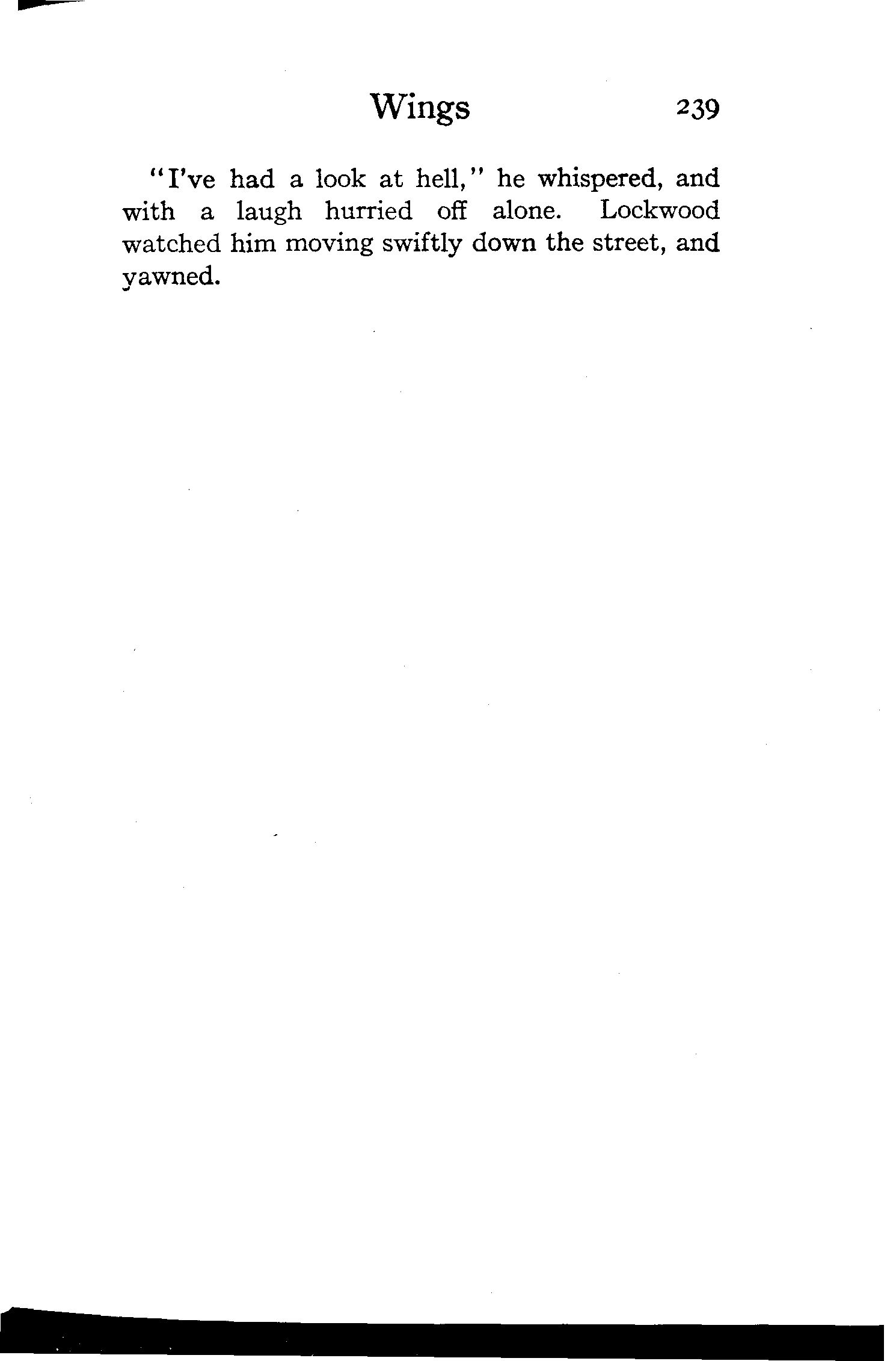 Wings 239

"I've had a look at hell," he whispered, and with a laugh hurried off alone. Lockwood watched him moving swiftly down the street, and yawned.